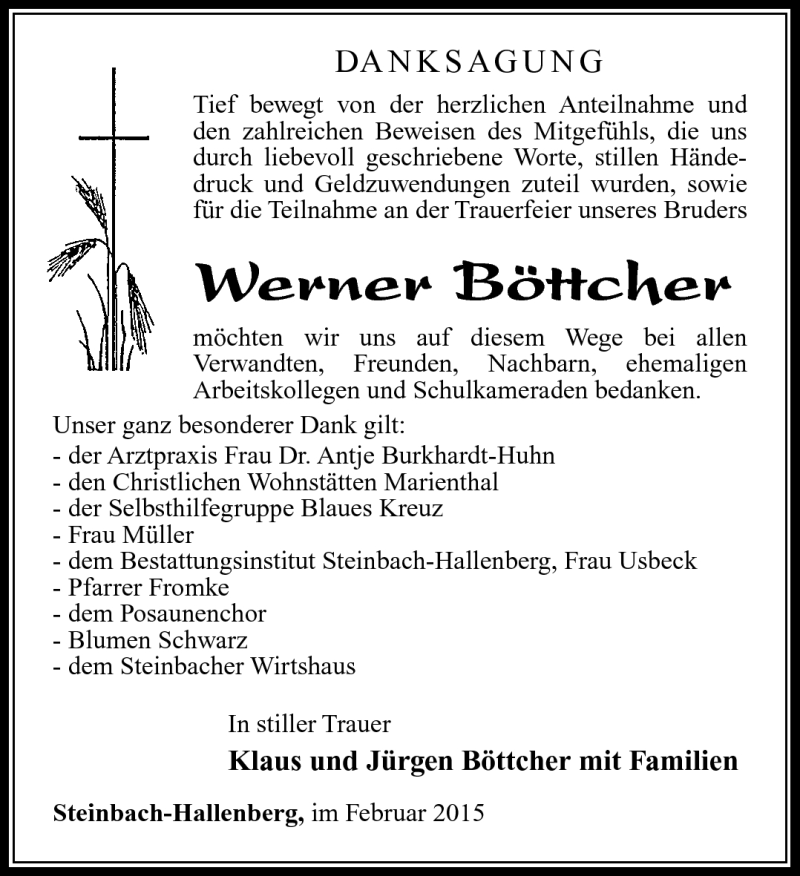 DANKSAGUNG

Tief bewegt von der herzlichen Anteilnahme und den zahlreichen Beweisen des Mitgefühls, die uns durch liebevoll geschriebene Worte, stillen Händedruck und Geldzuwendungen zuteil wurden, sowie für die Teilnahme an der Trauerfeier unseres Bruders

Werner Böttcher

möchten wir uns auf diesem Wege bei allen Verwandten, Freunden, Nachbarn, ehemaligen Arbeitskollegen und Schulkameraden bedanken.

Unser ganz besonderer Dank gilt:
- der Arztpraxis Frau Dr. Antje Burkhardt-Huhn
- den Christlichen Wohnstätten Marienthal
- der Selbsthilfegruppe Blaues Kreuz
- Frau Müller
- dem Bestattungsinstitut Steinbach-Hallenberg, Frau Usbeck
- Pfarrer Fromke
- dem Posaunenchor
- Blumen Schwarz
- dem Steinbacher Wirtshaus

In stiller Trauer
Klaus und Jürgen Böttcher mit Familien

Steinbach-Hallenberg, im Februar 2015